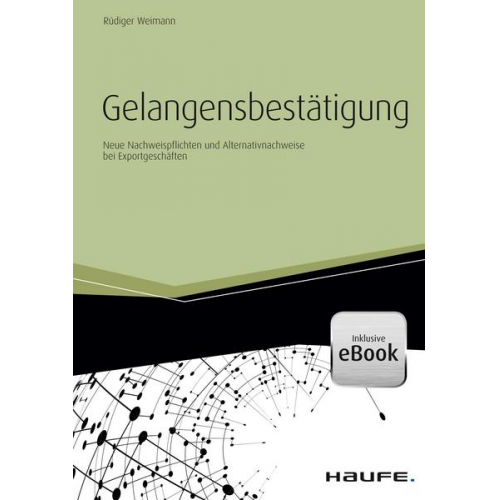 Rüdiger Weimann

Gelangensbestätigung

Neue Nachweispflichten und Alternativnachweise bei Exportgeschäften

Inklusive
eBook

HAUFE.